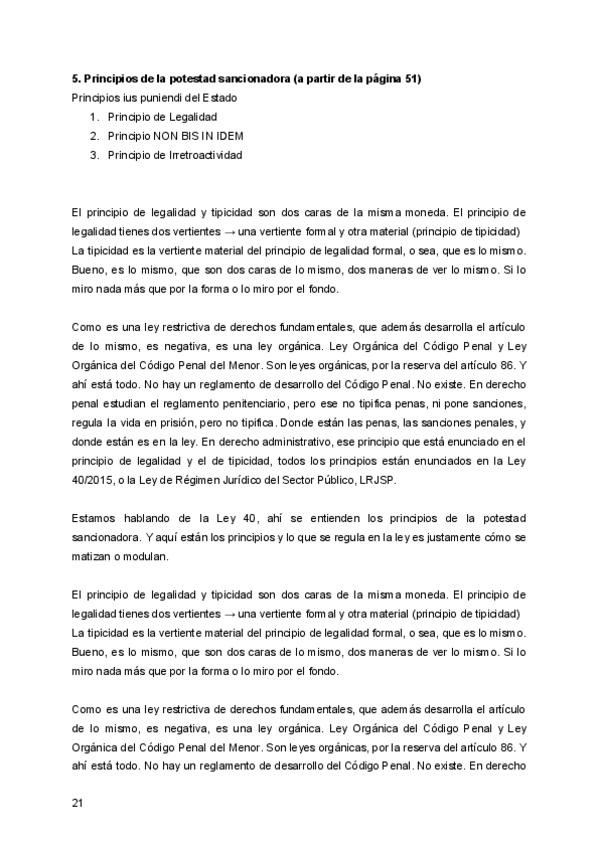 **5. Principios de la potestad sancionadora (a partir de la página 51)**

Principios ius puniendi del Estado

1. Principio de Legalidad
2. Principio NON BIS IN IDEM
3. Principio de Irretroactividad

El principio de legalidad y tipicidad son dos caras de la misma moneda. El principio de legalidad tienes dos vertientes → una vertiente formal y otra material (principio de tipicidad) La tipicidad es la vertiente material del principio de legalidad formal, o sea, que es lo mismo. Bueno, es lo mismo, que son dos caras de lo mismo, dos maneras de ver lo mismo. Si lo miro nada más que por la forma o lo miro por el fondo.

Como es una ley restrictiva de derechos fundamentales, que además desarrolla el artículo de lo mismo, es negativa, es una ley orgánica. Ley Orgánica del Código Penal y Ley Orgánica del Código Penal del Menor. Son leyes orgánicas, por la reserva del artículo 86. Y ahí está todo. No hay un reglamento de desarrollo del Código Penal. No existe. En derecho penal estudian el reglamento penitenciario, pero ese no tipifica penas, ni pone sanciones, regula la vida en prisión, pero no tipifica. Donde están las penas, las sanciones penales, y donde están es en la ley. En derecho administrativo, ese principio que está enunciado en el principio de legalidad y el de tipicidad, todos los principios están enunciados en la Ley 40/2015, o la Ley de Régimen Jurídico del Sector Público, LRJSP.

Estamos hablando de la Ley 40, ahí se entienden los principios de la potestad sancionadora. Y aquí están los principios y lo que se regula en la ley es justamente cómo se matizan o modulan.

El principio de legalidad y tipicidad son dos caras de la misma moneda. El principio de legalidad tienes dos vertientes → una vertiente formal y otra material (principio de tipicidad) La tipicidad es la vertiente material del principio de legalidad formal, o sea, que es lo mismo. Bueno, es lo mismo, que son dos caras de lo mismo, dos maneras de ver lo mismo. Si lo miro nada más que por la forma o lo miro por el fondo.

Como es una ley restrictiva de derechos fundamentales, que además desarrolla el artículo de lo mismo, es negativa, es una ley orgánica. Ley Orgánica del Código Penal y Ley Orgánica del Código Penal del Menor. Son leyes orgánicas, por la reserva del artículo 86. Y ahí está todo. No hay un reglamento de desarrollo del Código Penal. No existe. En derecho

21